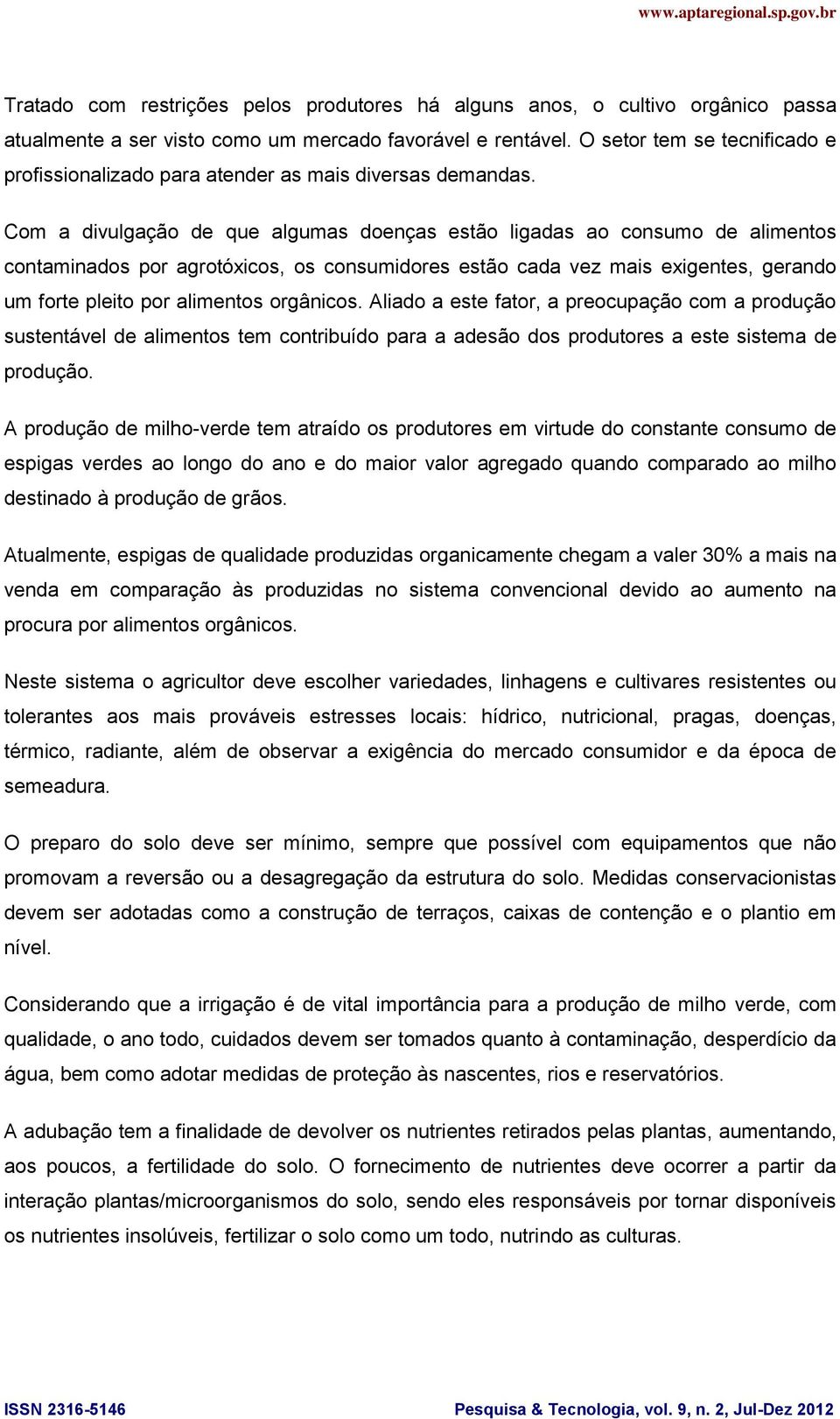 www.aptaregional.sp.gov.br

Tratado com restrições pelos produtores há alguns anos, o cultivo orgânico passa atualmente a ser visto como um mercado favorável e rentável. O setor tem se tecnificado e profissionalizado para atender as mais diversas demandas.

Com a divulgação de que algumas doenças estão ligadas ao consumo de alimentos contaminados por agrotóxicos, os consumidores estão cada vez mais exigentes, gerando um forte pleito por alimentos orgânicos. Aliado a este fator, a preocupação com a produção sustentável de alimentos tem contribuído para a adesão dos produtores a este sistema de produção.

A produção de milho-verde tem atraído os produtores em virtude do constante consumo de espigas verdes ao longo do ano e do maior valor agregado quando comparado ao milho destinado à produção de grãos.

Atualmente, espigas de qualidade produzidas organicamente chegam a valer 30% a mais na venda em comparação às produzidas no sistema convencional devido ao aumento na procura por alimentos orgânicos.

Neste sistema o agricultor deve escolher variedades, linhagens e cultivares resistentes ou tolerantes aos mais prováveis estresses locais: hídrico, nutricional, pragas, doenças, térmico, radiante, além de observar a exigência do mercado consumidor e da época de semeadura.

O preparo do solo deve ser mínimo, sempre que possível com equipamentos que não promovam a reversão ou a desagregação da estrutura do solo. Medidas conservacionistas devem ser adotadas como a construção de terraços, caixas de contenção e o plantio em nível.

Considerando que a irrigação é de vital importância para a produção de milho verde, com qualidade, o ano todo, cuidados devem ser tomados quanto à contaminação, desperdício da água, bem como adotar medidas de proteção às nascentes, rios e reservatórios.

A adubação tem a finalidade de devolver os nutrientes retirados pelas plantas, aumentando, aos poucos, a fertilidade do solo. O fornecimento de nutrientes deve ocorrer a partir da interação plantas/microorganismos do solo, sendo eles responsáveis por tornar disponíveis os nutrientes insolúveis, fertilizar o solo como um todo, nutrindo as culturas.

ISSN 2316-5146 Pesquisa & Tecnologia, vol. 9, n. 2, Jul-Dez 2012